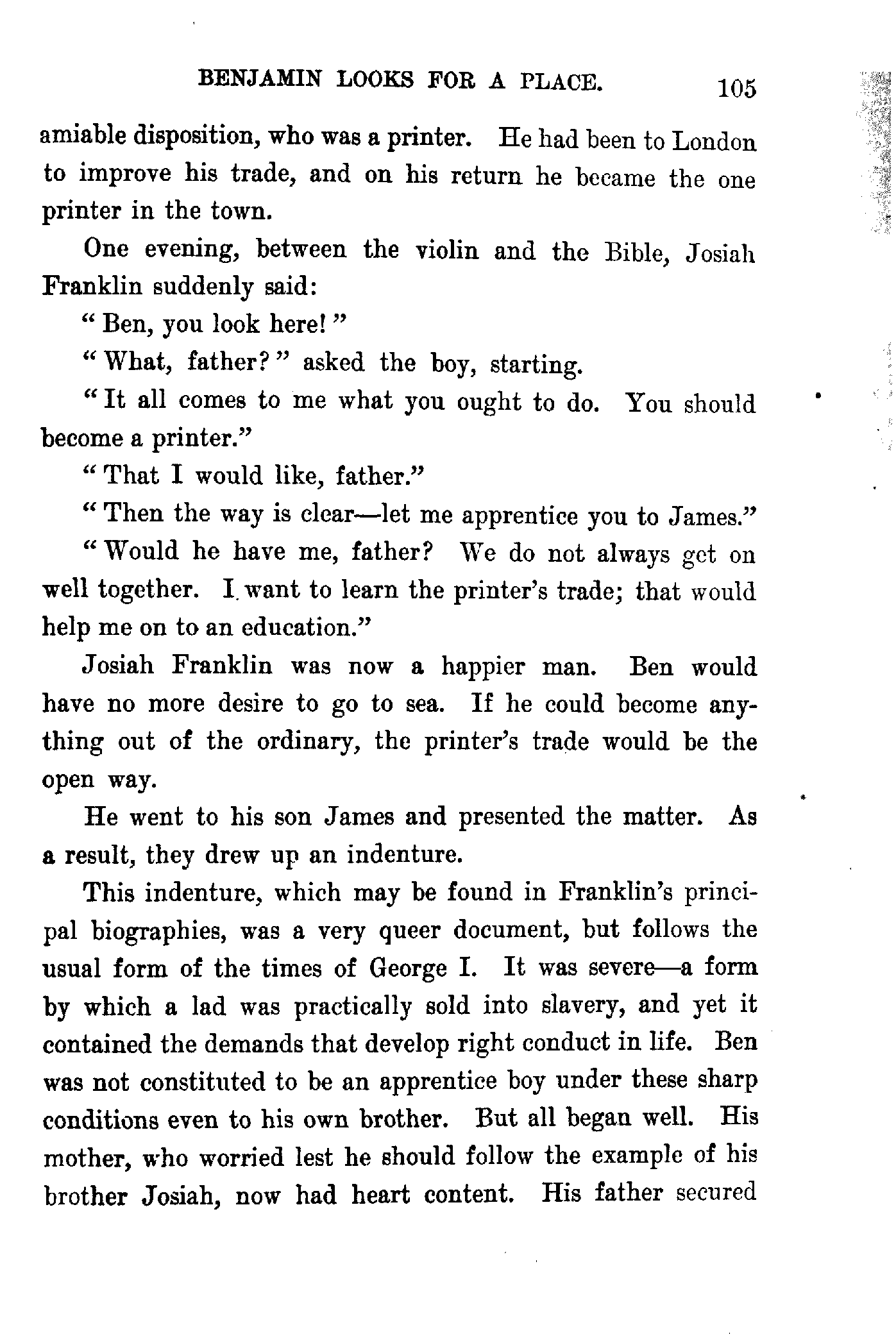 BENJAMIN LOOKS FOR A PLACE. 105

amiable disposition, who was a printer. He had been to London to improve his trade, and on his return he became the one printer in the town.

One evening, between the violin and the Bible, Josiah Franklin suddenly said:

"Ben, you look here!"

"What, father?" asked the boy, starting.

"It all comes to me what you ought to do. You should become a printer."

"That I would like, father."

"Then the way is clear—let me apprentice you to James."

"Would he have me, father? We do not always get on well together. I want to learn the printer's trade; that would help me on to an education."

Josiah Franklin was now a happier man. Ben would have no more desire to go to sea. If he could become anything out of the ordinary, the printer's trade would be the open way.

He went to his son James and presented the matter. As a result, they drew up an indenture.

This indenture, which may be found in Franklin's principal biographies, was a very queer document, but follows the usual form of the times of George I. It was severe—a form by which a lad was practically sold into slavery, and yet it contained the demands that develop right conduct in life. Ben was not constituted to be an apprentice boy under these sharp conditions even to his own brother. But all began well. His mother, who worried lest he should follow the example of his brother Josiah, now had heart content. His father secured